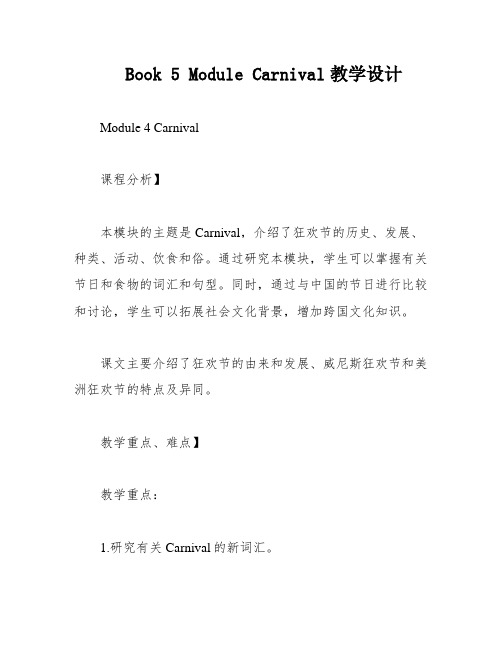 Book 5 Module Carnival 教学设计

Module 4 Carnival

课程分析】

本模块的主题是 Carnival，介绍了狂欢节的历史、发展、种类、活动、饮食和俗。通过研究本模块，学生可以掌握有关节日和食物的词汇和句型。同时，通过与中国的节日进行比较和讨论，学生可以拓展社会文化背景，增加跨国文化知识。

课文主要介绍了狂欢节的由来和发展、威尼斯狂欢节和美洲狂欢节的特点及异同。

教学重点、难点】

教学重点：

1.研究有关 Carnival 的新词汇。